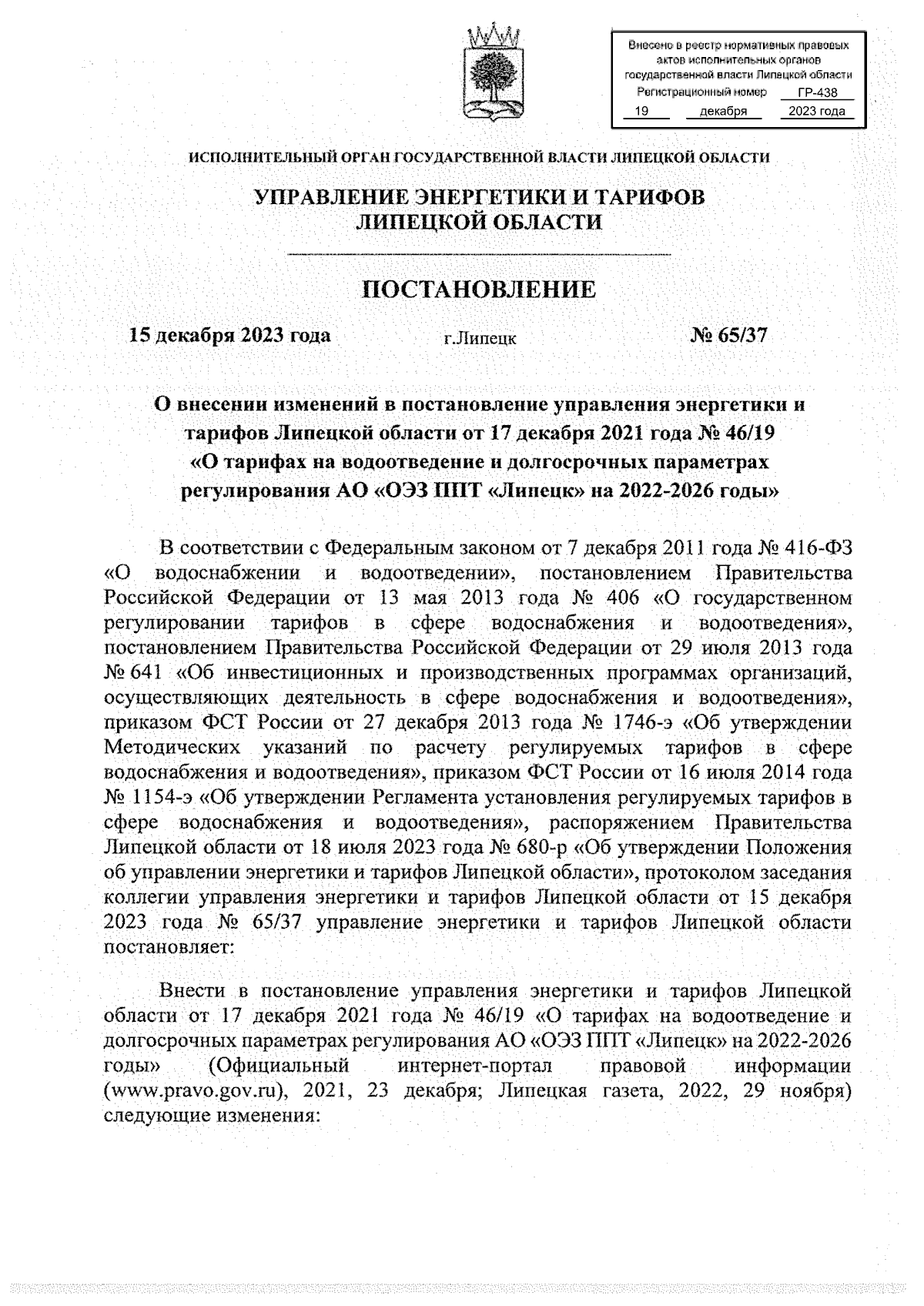 Внесено в реестр нормативных правовых актов исполнительных органов государственной власти Липецкой области
Регистрационный номер ГР-438
19 декабря 2023 года

ИСПОЛНИТЕЛЬНЫЙ ОРГАН ГОСУДАРСТВЕННОЙ ВЛАСТИ ЛИПЕЦКОЙ ОБЛАСТИ

УПРАВЛЕНИЕ ЭНЕРГЕТИКИ И ТАРИФОВ ЛИПЕЦКОЙ ОБЛАСТИ

ПОСТАНОВЛЕНИЕ

15 декабря 2023 года г.Липецк № 65/37

О внесении изменений в постановление управления энергетики и тарифов Липецкой области от 17 декабря 2021 года № 46/19 «О тарифах на водоотведение и долгосрочных параметрах регулирования АО «ОЭЗ ППТ «Липецк» на 2022-2026 годы»

В соответствии с Федеральным законом от 7 декабря 2011 года № 416-ФЗ «О водоснабжении и водоотведении», постановлением Правительства Российской Федерации от 13 мая 2013 года № 406 «О государственном регулировании тарифов в сфере водоснабжения и водоотведения», постановлением Правительства Российской Федерации от 29 июля 2013 года № 641 «Об инвестиционных и производственных программах организаций, осуществляющих деятельность в сфере водоснабжения и водоотведения», приказом ФСТ России от 27 декабря 2013 года № 1746-э «Об утверждении Методических указаний по расчету регулируемых тарифов в сфере водоснабжения и водоотведения», приказом ФСТ России от 16 июля 2014 года № 1154-э «Об утверждении Регламента установления регулируемых тарифов в сфере водоснабжения и водоотведения», распоряжением Правительства Липецкой области от 18 июля 2023 года № 680-р «Об утверждении Положения об управлении энергетики и тарифов Липецкой области», протоколом заседания коллегии управления энергетики и тарифов Липецкой области от 15 декабря 2023 года № 65/37 управление энергетики и тарифов Липецкой области постановляет:

Внести в постановление управления энергетики и тарифов Липецкой области от 17 декабря 2021 года № 46/19 «О тарифах на водоотведение и долгосрочных параметрах регулирования АО «ОЭЗ ППТ «Липецк» на 2022-2026 годы» (Официальный интернет-портал правовой информации (www.pravo.gov.ru), 2021, 23 декабря; Липецкая газета, 2022, 29 ноября) следующие изменения: